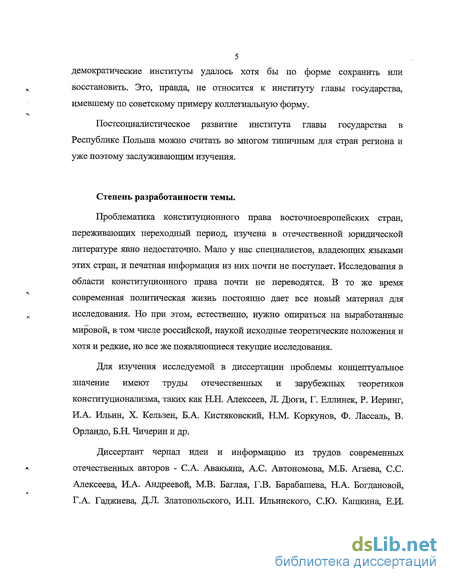 5

демократические институты удалось хотя бы по форме сохранить или восстановить. Это, правда, не относится к институту главы государства, имевшему по советскому примеру коллегиальную форму.

Постсоциалистическое развитие института главы государства в Республике Польша можно считать во многом типичным для стран региона и уже поэтому заслуживающим изучения.

Степень разработанности темы.

Проблематика конституционного права восточноевропейских стран, переживающих переходный период, изучена в отечественной юридической литературе явно недостаточно. Мало у нас специалистов, владеющих языками этих стран, и печатная информация из них почти не поступает. Исследования в области конституционного права почти не переводятся. В то же время современная политическая жизнь постоянно дает все новый материал для исследования. Но при этом, естественно, нужно опираться на выработанные мировой, в том числе российской, наукой исходные теоретические положения и хотя и редкие, но все же появляющиеся текущие исследования.

Для изучения исследуемой в диссертации проблемы концептуальное значение имеют труды отечественных и зарубежных теоретиков конституционализма, таких как Н.Н. Алексеев, Л. Дюги, Г. Еллинек, Р. Иеринг, И.А. Ильин, Х. Кельзен, Б.А. Кистяковский, Н.М. Коркунов, Ф. Лассаль, В. Орландо, Б.Н. Чичерин и др.

Диссертант черпал идеи и информацию из трудов современных отечественных авторов - С.А. Авакьяна, А.С. Автономова, М.Б. Агаева, С.С. Алексеева, И.А. Андреевой, М.В. Баглая, Г.В. Барабашева, Н.А. Богдановой, Г.А. Гаджиева, Д.Л. Златопольского, И.П. Ильинского, С.Ю. Кашкина, Е.И.

dsLib.net
библиотека диссертаций